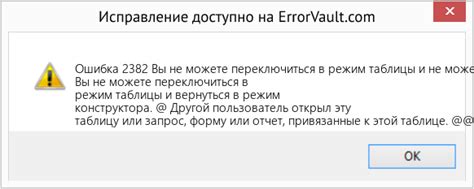 Исправление доступно на ErrorVault.com

Ошибка 2382 Вы не можете переключиться в режим таблицы и не може
Вы не можете переключиться в режим таблицы и вернуться в режим конструктора. @ Другой пользователь открыл эту таблицу или запрос, форму или отчет, привязанные к этой таблице. @@

OK